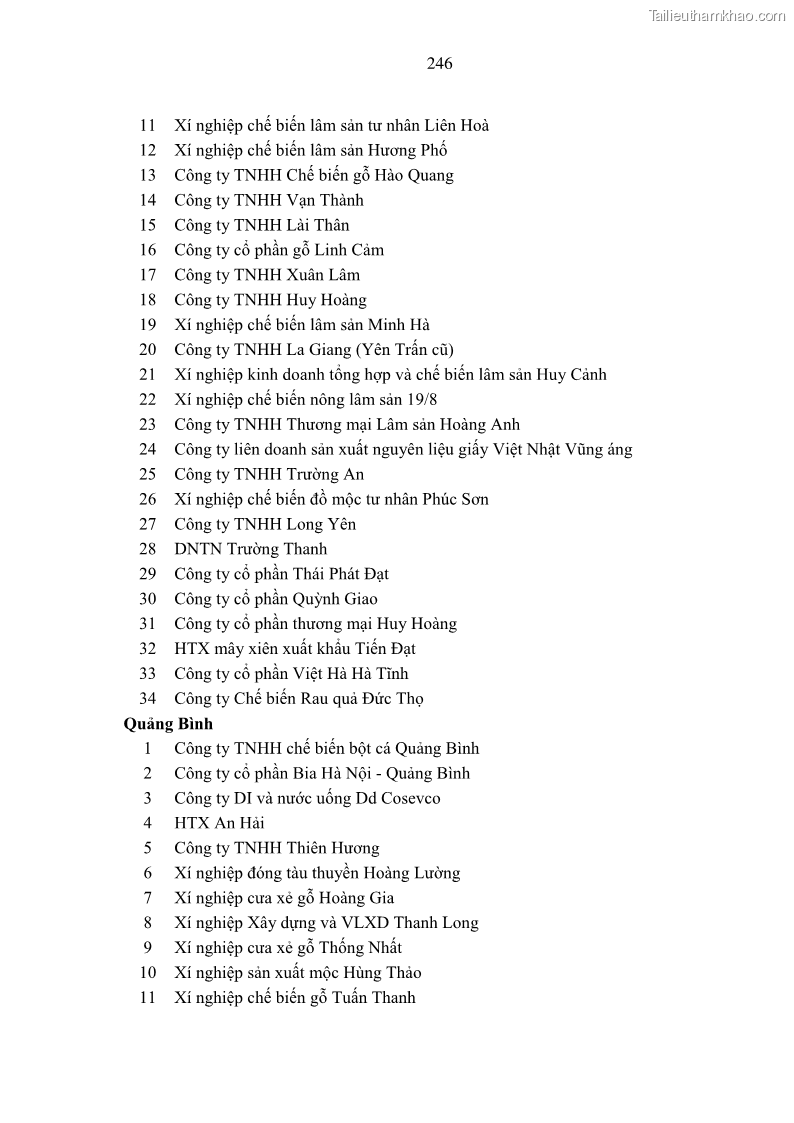 Tailieuthamkhao.com

246

11 Xí nghiệp chế biến lâm sản tư nhân Liên Hoà
12 Xí nghiệp chế biến lâm sản Hương Phố
13 Công ty TNHH Chế biến gỗ Hào Quang
14 Công ty TNHH Vạn Thành
15 Công ty TNHH Lài Thân
16 Công ty cổ phần gỗ Linh Cảm
17 Công ty TNHH Xuân Lâm
18 Công ty TNHH Huy Hoàng
19 Xí nghiệp chế biến lâm sản Minh Hà
20 Công ty TNHH La Giang (Yên Trấn cũ)
21 Xí nghiệp kinh doanh tổng hợp và chế biến lâm sản Huy Cảnh
22 Xí nghiệp chế biến nông lâm sản 19/8
23 Công ty TNHH Thương mại Lâm sản Hoàng Anh
24 Công ty liên doanh sản xuất nguyên liệu giấy Việt Nhật Vũng áng
25 Công ty TNHH Trường An
26 Xí nghiệp chế biến đồ mộc tư nhân Phúc Sơn
27 Công ty TNHH Long Yên
28 DNTN Trường Thanh
29 Công ty cổ phần Thái Phát Đạt
30 Công ty cổ phần Quỳnh Giao
31 Công ty cổ phần thương mại Huy Hoàng
32 HTX mây xiên xuất khẩu Tiến Đạt
33 Công ty cổ phần Việt Hà Hà Tĩnh
34 Công ty Chế biến Rau quả Đức Thọ
Quảng Bình
1 Công ty TNHH chế biến bột cá Quảng Bình
2 Công ty cổ phần Bia Hà Nội - Quảng Bình
3 Công ty DI và nước uống Dd Cosevco
4 HTX An Hải
5 Công ty TNHH Thiên Hương
6 Xí nghiệp đóng tàu thuyền Hoàng Lường
7 Xí nghiệp cưa xẻ gỗ Hoàng Gia
8 Xí nghiệp Xây dựng và VLXD Thanh Long
9 Xí nghiệp cưa xẻ gỗ Thống Nhất
10 Xí nghiệp sản xuất mộc Hùng Thảo
11 Xí nghiệp chế biến gỗ Tuấn Thanh